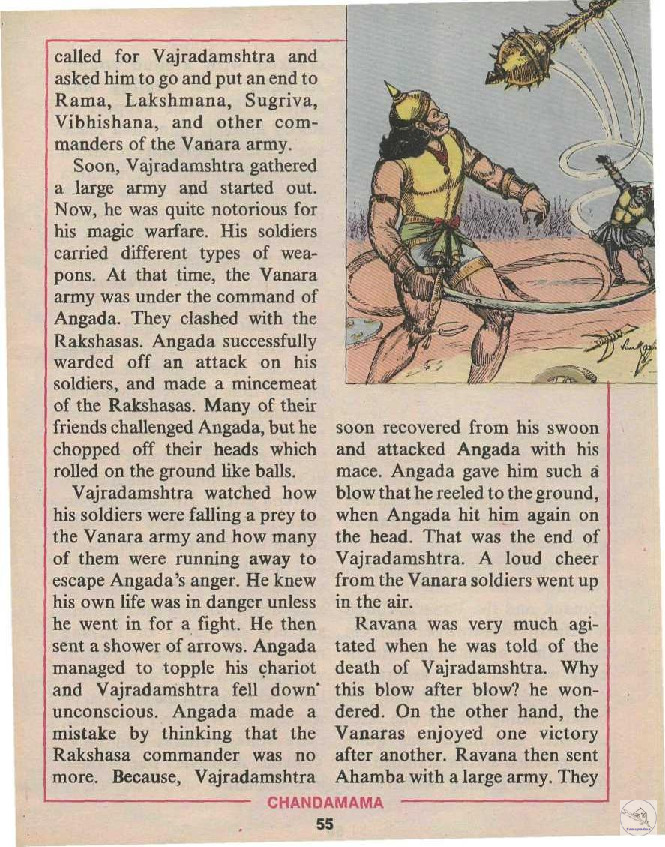 called for Vajradamshtra and asked him to go and put an end to Rama, Lakshmana, Sugriva, Vibhishana, and other commanders of the Vanara army.

Soon, Vajradamshtra gathered a large army and started out. Now, he was quite notorious for his magic warfare. His soldiers carried different types of weapons. At that time, the Vanara army was under the command of Angada. They clashed with the Rakshasas. Angada successfully warded off an attack on his soldiers, and made a mincemeat of the Rakshasas. Many of their friends challenged Angada, but he chopped off their heads which rolled on the ground like balls.

Vajradamshtra watched how his soldiers were falling a prey to the Vanara army and how many of them were running away to escape Angada's anger. He knew his own life was in danger unless he went in for a fight. He then sent a shower of arrows. Angada managed to topple his chariot and Vajradamshtra fell down unconscious. Angada made a mistake by thinking that the Rakshasa commander was no more. Because, Vajradamshtra soon recovered from his swoon and attacked Angada with his mace. Angada gave him such a blow that he reeled to the ground, when Angada hit him again on the head. That was the end of Vajradamshtra. A loud cheer from the Vanara soldiers went up in the air.

Ravana was very much agitated when he was told of the death of Vajradamshtra. Why this blow after blow? he wondered. On the other hand, the Vanaras enjoyed one victory after another. Ravana then sent Ahamba with a large army. They

CHANDAMAMA

55